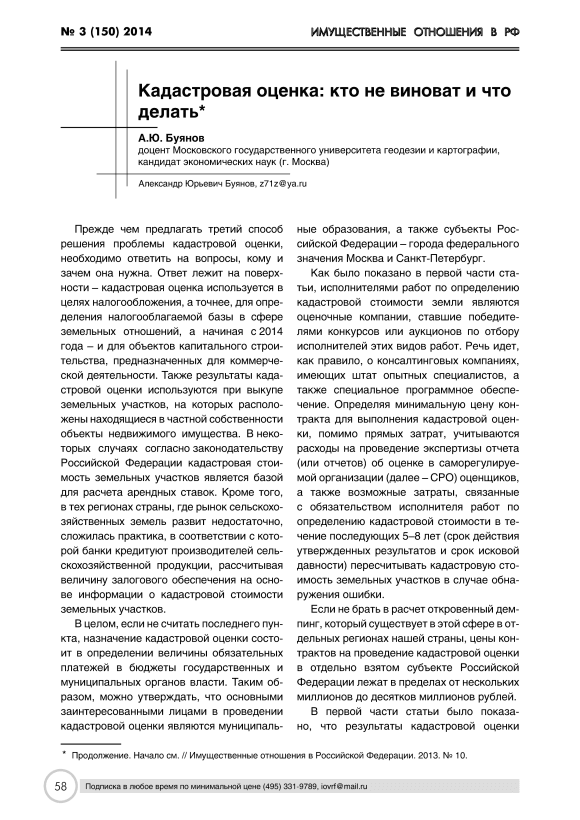 № 3 (150) 2014

ИМУЩЕСТВЕННЫЕ ОТНОШЕНИЯ В РФ

Кадастровая оценка: кто не виноват и что делать*

А.Ю. Буянов
доцент Московского государственного университета геодезии и картографии, кандидат экономических наук (г. Москва)

Александр Юрьевич Буянов, z71z@ya.ru

Прежде чем предлагать третий способ решения проблемы кадастровой оценки, необходимо ответить на вопросы, кому и зачем она нужна. Ответ лежит на поверхности – кадастровая оценка используется в целях налогообложения, а точнее, для определения налогооблагаемой базы в сфере земельных отношений, а начиная с 2014 года – и для объектов капитального строительства, предназначенных для коммерческой деятельности. Также результаты кадастровой оценки используются при выкупе земельных участков, на которых расположены находящиеся в частной собственности объекты недвижимого имущества. В некоторых случаях согласно законодательству Российской Федерации кадастровая стоимость земельных участков является базой для расчета арендных ставок. Кроме того, в тех регионах страны, где рынок сельскохозяйственных земель развит недостаточно, сложилась практика, в соответствии с которой банки кредитуют производителей сельскохозяйственной продукции, рассчитывая величину залогового обеспечения на основе информации о кадастровой стоимости земельных участков.

В целом, если не считать последнего пункта, назначение кадастровой оценки состоит в определении величины обязательных платежей в бюджеты государственных и муниципальных органов власти. Таким образом, можно утверждать, что основными заинтересованными лицами в проведении кадастровой оценки являются муниципальные образования, а также субъекты Российской Федерации – города федерального значения Москва и Санкт-Петербург.

Как было показано в первой части статьи, исполнителями работ по определению кадастровой стоимости земли являются оценочные компании, ставшие победителями конкурсов или аукционов по отбору исполнителей этих видов работ. Речь идет, как правило, о консалтинговых компаниях, имеющих штат опытных специалистов, а также специальное программное обеспечение. Определяя минимальную цену контракта для выполнения кадастровой оценки, помимо прямых затрат, учитываются расходы на проведение экспертизы отчета (или отчетов) об оценке в саморегулируемой организации (далее – СРО) оценщиков, а также возможные затраты, связанные с обязательством исполнителя работ по определению кадастровой стоимости в течение последующих 5–8 лет (срок действия утвержденных результатов и срок исковой давности) пересчитывать кадастровую стоимость земельных участков в случае обнаружения ошибки.

Если не брать в расчет откровенный демпинг, который существует в этой сфере в отдельных регионах нашей страны, цены контрактов на проведение кадастровой оценки в отдельно взятом субъекте Российской Федерации лежат в пределах от нескольких миллионов до десятков миллионов рублей.

В первой части статьи было показано, что результаты кадастровой оценки

* Продолжение. Начало см. // Имущественные отношения в Российской Федерации. 2013. № 10.

58 Подписка в любое время по минимальной цене (495) 331-9789, iovrf@mail.ru